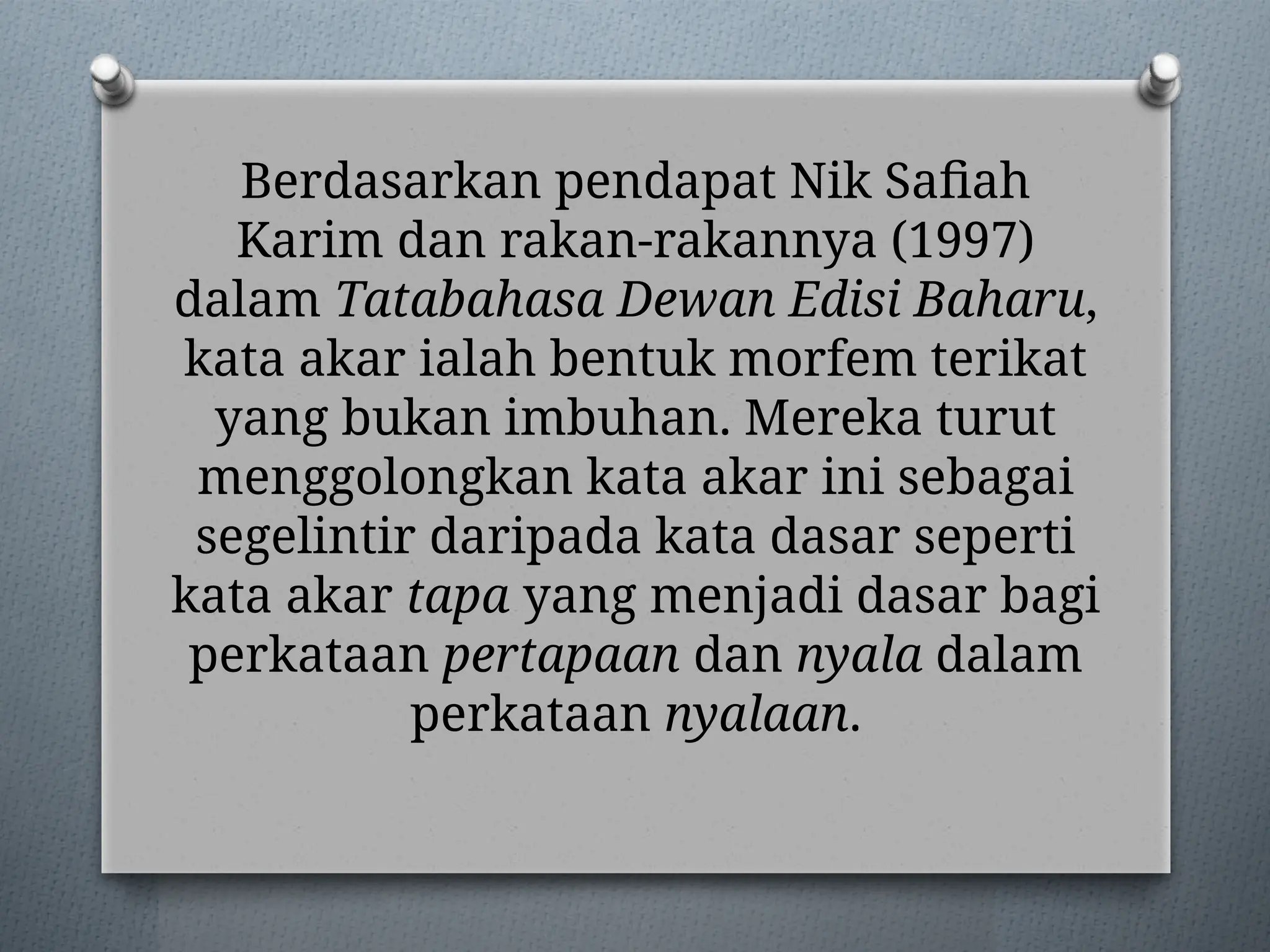 Berdasarkan pendapat Nik Safiah Karim dan rakan-rakannya (1997) dalam Tatabahasa Dewan Edisi Baharu, kata akar ialah bentuk morfem terikat yang bukan imbuhan. Mereka turut menggolongkan kata akar ini sebagai segelintir daripada kata dasar seperti kata akar tapa yang menjadi dasar bagi perkataan pertapaan dan nyala dalam perkataan nyalaan.